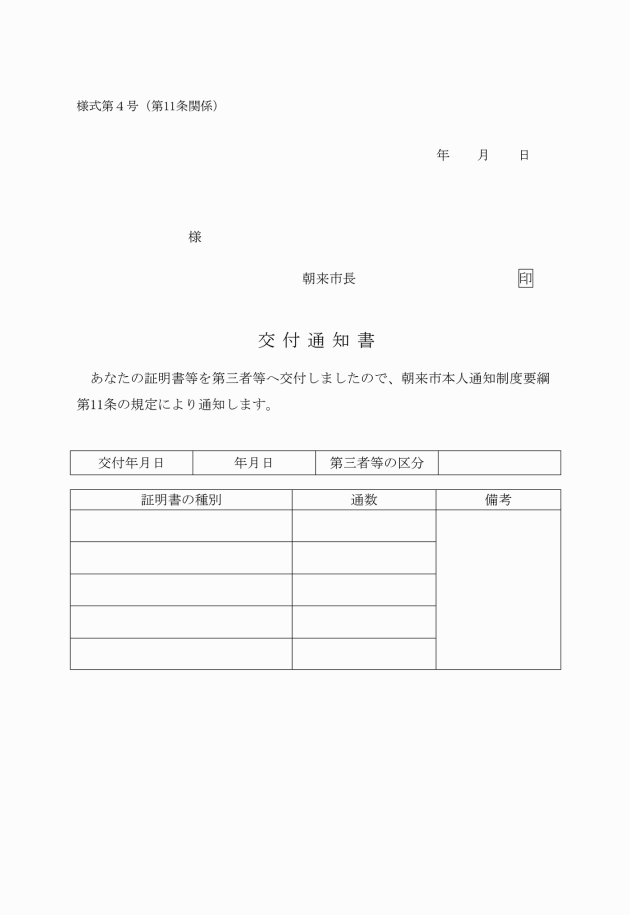 様式第４号（第11条関係）

年　　月　　日

様

朝来市長　　　　　　　　印

交付通知書

あなたの証明書等を第三者等へ交付しましたので、朝来市本人通知制度要綱第11条の規定により通知します。

| 交付年月日 | 年月日 | 第三者等の区分 | |
|---|---|---|---|

| 証明書の種別 | 通数 | 備考 |
|---|---|---|
| | | |
| | | |
| | | |
| | | |
| | | |